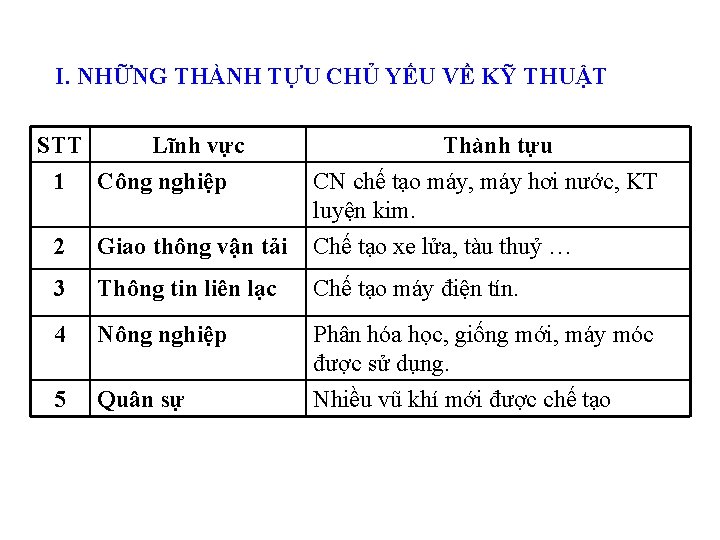 I. NHỮNG THÀNH TỰU CHỦ YẾU VỀ KỸ THUẬT

| STT | Lĩnh vực | Thành tựu |
|---|---|---|
| 1 | Công nghiệp | CN chế tạo máy, máy hơi nước, KT luyện kim. |
| 2 | Giao thông vận tải | Chế tạo xe lửa, tàu thuỷ … |
| 3 | Thông tin liên lạc | Chế tạo máy điện tín. |
| 4 | Nông nghiệp | Phân hóa học, giống mới, máy móc được sử dụng. |
| 5 | Quân sự | Nhiều vũ khí mới được chế tạo |